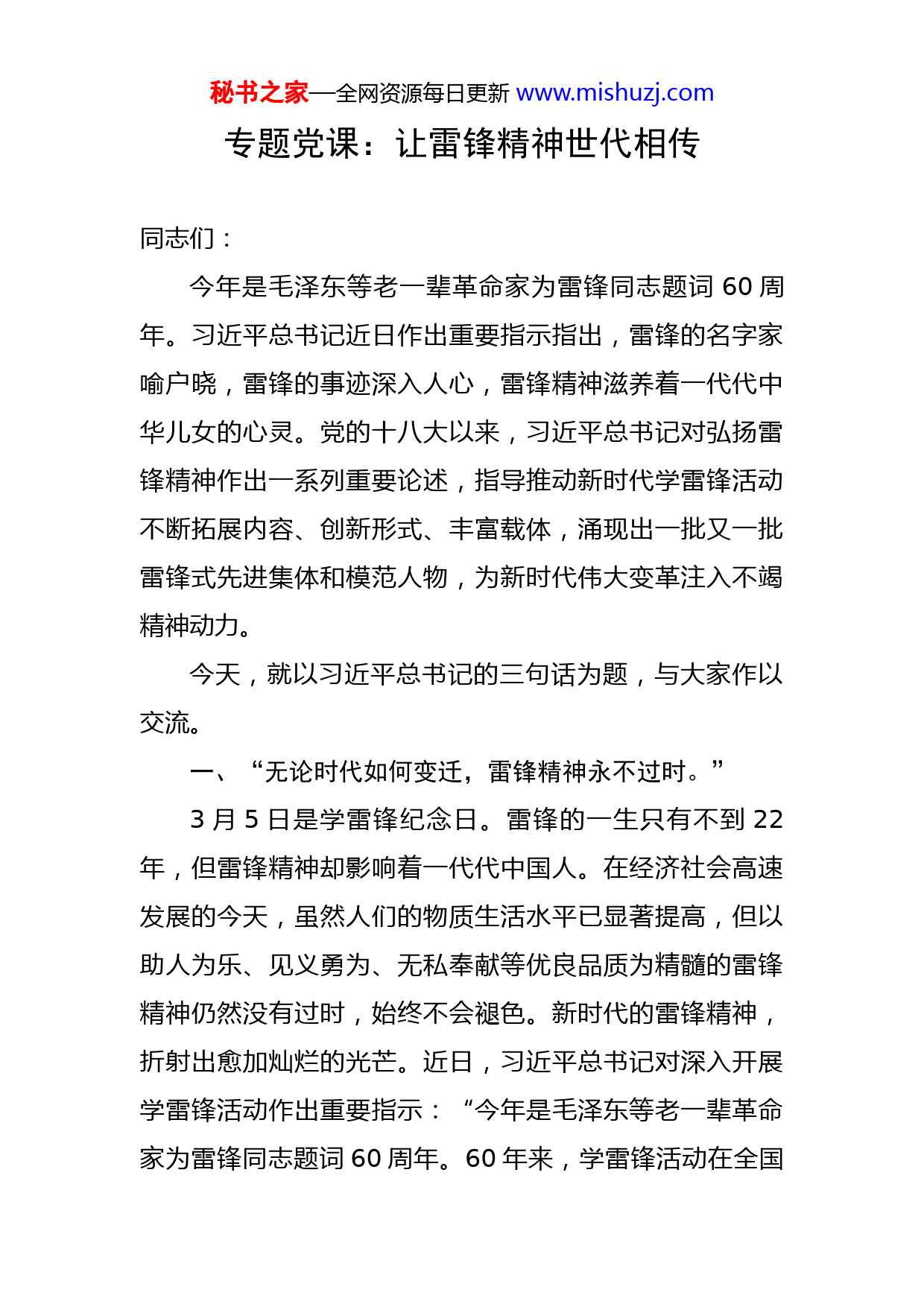 秘书之家—全网资源每日更新 www.mishuzj.com

专题党课：让雷锋精神世代相传

同志们：

今年是毛泽东等老一辈革命家为雷锋同志题词 60 周年。习近平总书记近日作出重要指示指出，雷锋的名字家喻户晓，雷锋的事迹深入人心，雷锋精神滋养着一代代中华儿女的心灵。党的十八大以来，习近平总书记对弘扬雷锋精神作出一系列重要论述，指导推动新时代学雷锋活动不断拓展内容、创新形式、丰富载体，涌现出一批又一批雷锋式先进集体和模范人物，为新时代伟大变革注入不竭精神动力。

今天，就以习近平总书记的三句话为题，与大家作以交流。

一、“无论时代如何变迁，雷锋精神永不过时。”

3 月 5 日是学雷锋纪念日。雷锋的一生只有不到 22 年，但雷锋精神却影响着一代代中国人。在经济社会高速发展的今天，虽然人们的物质生活水平已显著提高，但以助人为乐、见义勇为、无私奉献等优良品质为精髓的雷锋精神仍然没有过时，始终不会褪色。新时代的雷锋精神，折射出愈加灿烂的光芒。近日，习近平总书记对深入开展学雷锋活动作出重要指示：“今年是毛泽东等老一辈革命家为雷锋同志题词 60 周年。60 年来，学雷锋活动在全国